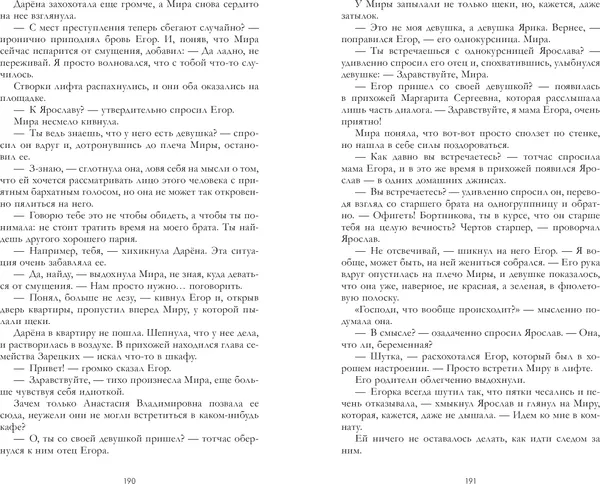 Дарёна захохотала еще громче, а Мира снова сердито на нее взглянула.

— С мест преступления теперь сбегают случайно? — иронично приподнял бровь Егор. И, поняв, что Мира сейчас испарится от смущения, добавил: — Да ладно, не переживай. Я просто волновался, что с тобой что-то случилось.

Створки лифта распахнулись, и они оба оказались на площадке.

— К Ярославу? — утвердительно спросил Егор.

Мира несмело кивнула.

— Ты ведь знаешь, что у него есть девушка? — спросил он вдруг и, дотронувшись до плеча Миры, остановил ее.

— З-знаю, — сглотнула она, ловя себя на мысли о том, что ей хочется рассматривать лицо этого человека с приятным бархатным голосом, но она не может так откровенно пялиться на него.

— Говорю тебе это не чтобы обидеть, а чтобы ты понимала: не стоит тратить время на моего брата. Ты найдешь другого хорошего парня.

— Например, тебя, — хихикнула Дарёна. Эта ситуация очень забавляла ее.

— Да, найду, — выдохнула Мира, не зная, куда деваться от смущения. — Нам просто нужно… поговорить.

— Понял, больше не лезу, — кивнул Егор и, открыв дверь квартиры, пропустил вперед Миру, у которой пылали щеки.

Дарёна в квартиру не пошла. Шепнула, что у нее дела, и растворилась в воздухе. В прихожей находился глава семейства Зарецких — искал что-то в шкафу.

— Привет! — громко сказал Егор.

— Здравствуйте, — тихо произнесла Мира, еще больше чувствуя себя идиоткой.

Зачем только Анастасия Владимировна позвала ее сюда, неужели они не могли встретиться в каком-нибудь кафе?

— О, ты со своей девушкой пришел? — тотчас обернулся к ним отец Егора.

190

У Миры запылали не только щеки, но, кажется, даже затылок.

— Это не моя девушка, а девушка Ярика. Вернее, — поправился Егор, — его однокурсница. Мира.

— Ты встречаешься с однокурсницей Ярослава? — удивленно спросил его отец и, спохватившись, улыбнулся девушке: — Здравствуйте, Мира.

— Егор пришел со своей девушкой? — появилась в прихожей Маргарита Сергеевна, которая расслышала лишь часть диалога. — Здравствуйте, я мама Егора, очень приятно!

Мира поняла, что вот-вот просто сползет по стенке, но нашла в себе силы поздороваться.

— Как давно вы встречаетесь? — тотчас спросила мама Егора, и в это же время в прихожей появился Ярослав — в одних домашних джинсах.

— Вы встречаетесь? — удивленно спросил он, переводя взгляд со старшего брата на одногруппницу и обратно. — Офигеть! Бортникова, ты в курсе, что он старше тебя на целую вечность? Чертов старпер, — проворчал Ярослав.

— Не отсвечивай, — шикнул на него Егор. — Я вообще, может быть, на ней жениться собрался. — Его рука вдруг опустилась на плечо Миры, и девушке показалось, что она уже, наверное, не красная, а зеленая, в фиолетовую полоску.

«Господи, что вообще происходит?» — мысленно подумала она.

— В смысле? — озадаченно спросил Ярослав. — Она, что ли, беременная?

— Шутка, — расхохотался Егор, который был в хорошем настроении. — Просто встретил Миру в лифте.

Его родители облегченно выдохнули.

— Егорка всегда шутил так, что пятки чесались и печень отказывала, — хмыкнул Ярослав и глянул на Миру, которая, кажется, даже не дышала. — Идем ко мне в комнату.

Ей ничего не оставалось делать, как идти следом за ним.

191